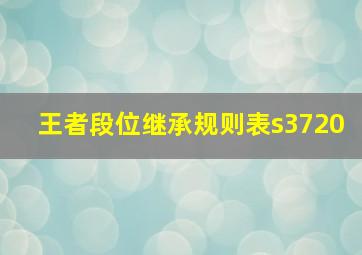 王者段位继承规则表s3720